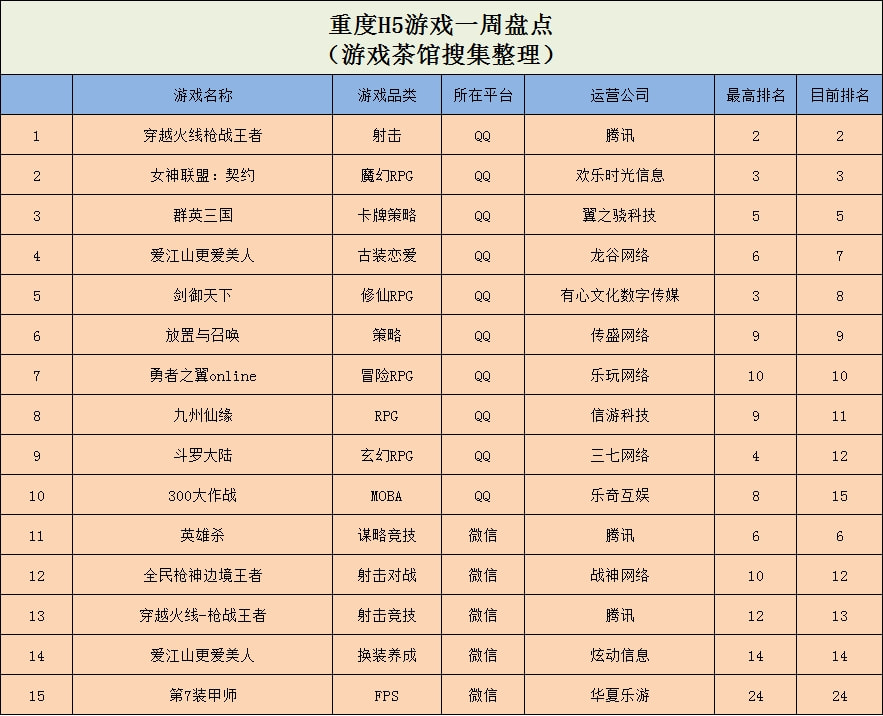 重度H5游戏一周盘点
（游戏茶馆搜集整理）

| | 游戏名称 | 游戏品类 | 所在平台 | 运营公司 | 最高排名 | 目前排名 |
|---|---|---|---|---|---|---|
| 1 | 穿越火线枪战王者 | 射击 | QQ | 腾讯 | 2 | 2 |
| 2 | 女神联盟：契约 | 魔幻RPG | QQ | 欢乐时光信息 | 3 | 3 |
| 3 | 群英三国 | 卡牌策略 | QQ | 翼之骁科技 | 5 | 5 |
| 4 | 爱江山更爱美人 | 古装恋爱 | QQ | 龙谷网络 | 6 | 7 |
| 5 | 剑御天下 | 修仙RPG | QQ | 有心文化数字传媒 | 3 | 8 |
| 6 | 放置与召唤 | 策略 | QQ | 传盛网络 | 9 | 9 |
| 7 | 勇者之翼online | 冒险RPG | QQ | 乐玩网络 | 10 | 10 |
| 8 | 九州仙缘 | RPG | QQ | 信游科技 | 9 | 11 |
| 9 | 斗罗大陆 | 玄幻RPG | QQ | 三七网络 | 4 | 12 |
| 10 | 300大作战 | MOBA | QQ | 乐奇互娱 | 8 | 15 |
| 11 | 英雄杀 | 谋略竞技 | 微信 | 腾讯 | 6 | 6 |
| 12 | 全民枪神边境王者 | 射击对战 | 微信 | 战神网络 | 10 | 12 |
| 13 | 穿越火线-枪战王者 | 射击竞技 | 微信 | 腾讯 | 12 | 13 |
| 14 | 爱江山更爱美人 | 换装养成 | 微信 | 炫动信息 | 14 | 14 |
| 15 | 第7装甲师 | FPS | 微信 | 华夏乐游 | 24 | 24 |